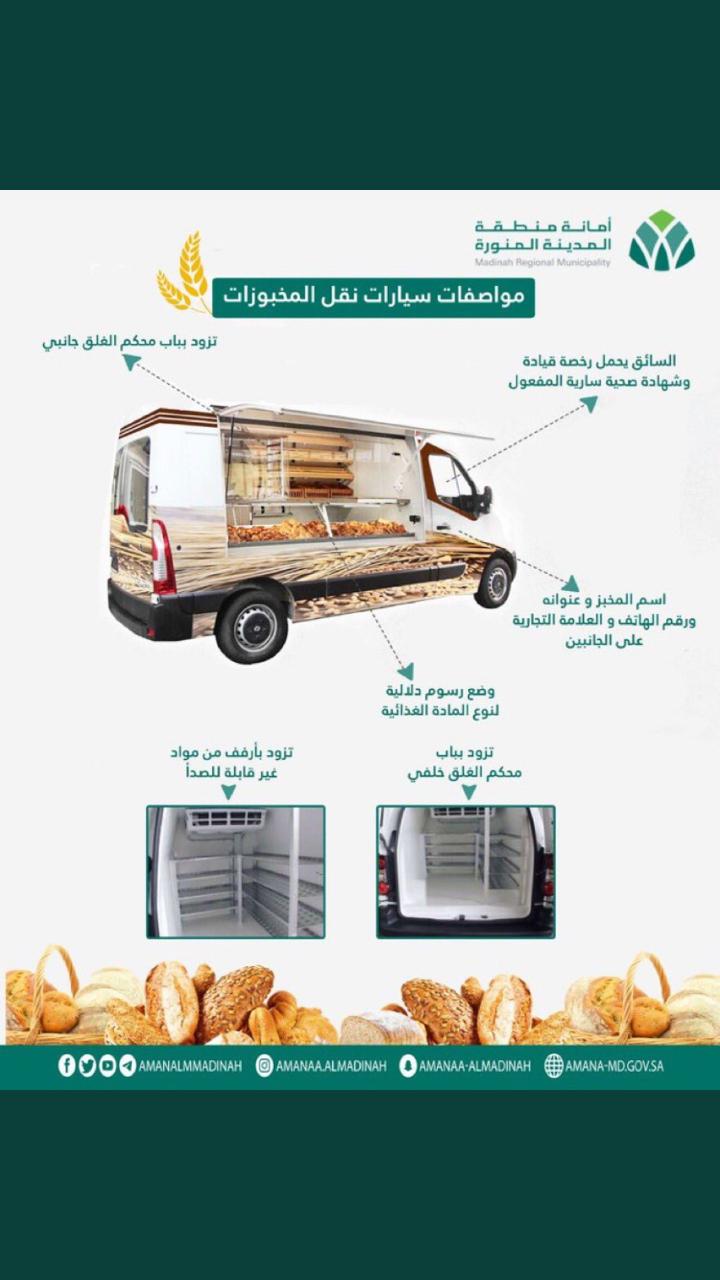 أمانة منطقة المدينة المنورة
Madinah Regional Municipality

مواصفات سيارات نقل المخبوزات

تزود بباب محكم الغلق جانبي

السائق يحمل رخصة قيادة وشهادة صحية سارية المفعول

اسم المخبز و عنوانه ورقم الهاتف و العلامة التجارية على الجانبين

وضع رسوم دلالية لنوع المادة الغذائية

تزود بأرفف من مواد غير قابلة للصدأ

تزود بباب محكم الغلق خلفي

AMANALMMADINAH AMANAA.ALMADINAH AMANAA-ALMADINAH AMANA-MD.GOV.SA